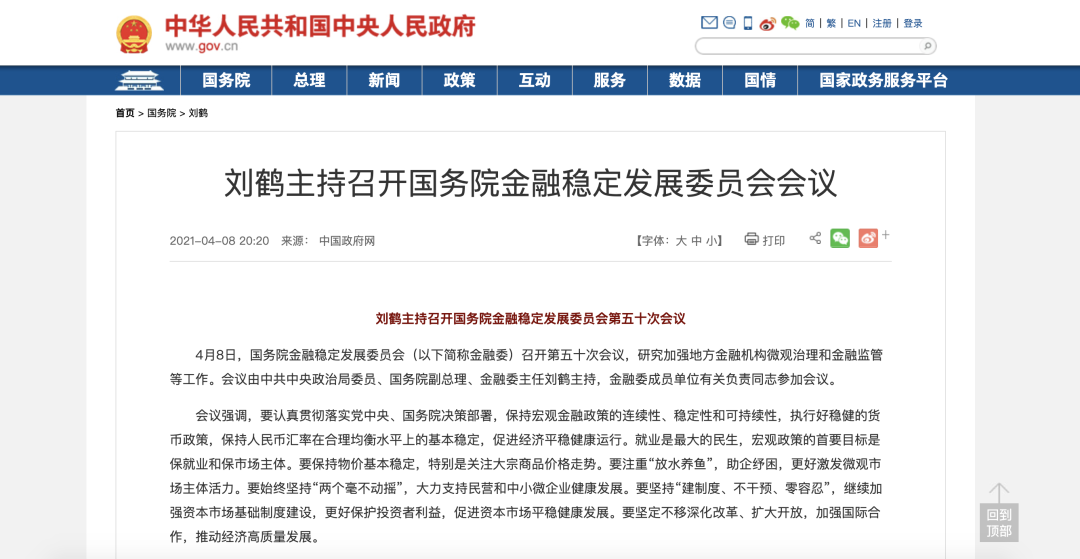 中华人民共和国中央人民政府
www.gov.cn

简 | 繁 | EN | 注册 | 登录

国务院 总理 新闻 政策 互动 服务 数据 国情 国家政务服务平台

首页 > 国务院 > 刘鹤

刘鹤主持召开国务院金融稳定发展委员会会议

2021-04-08 20:20 来源： 中国政府网

【字体：大 中 小】 打印

刘鹤主持召开国务院金融稳定发展委员会第五十次会议

4月8日，国务院金融稳定发展委员会（以下简称金融委）召开第五十次会议，研究加强地方金融机构微观治理和金融监管等工作。会议由中共中央政治局委员、国务院副总理、金融委主任刘鹤主持，金融委成员单位有关负责同志参加会议。

会议强调，要认真贯彻落实党中央、国务院决策部署，保持宏观金融政策的连续性、稳定性和可持续性，执行好稳健的货币政策，保持人民币汇率在合理均衡水平上的基本稳定，促进经济平稳健康运行。就业是最大的民生，宏观政策的首要目标是保就业和保市场主体。要保持物价基本稳定，特别是关注大宗商品价格走势。要注重“放水养鱼”，助企纾困，更好激发微观市场主体活力。要始终坚持“两个毫不动摇”，大力支持民营和中小微企业健康发展。要坚持“建制度、不干预、零容忍”，继续加强资本市场基础制度建设，更好保护投资者利益，促进资本市场平稳健康发展。要坚定不移深化改革、扩大开放，加强国际合作，推动经济高质量发展。

回到顶部